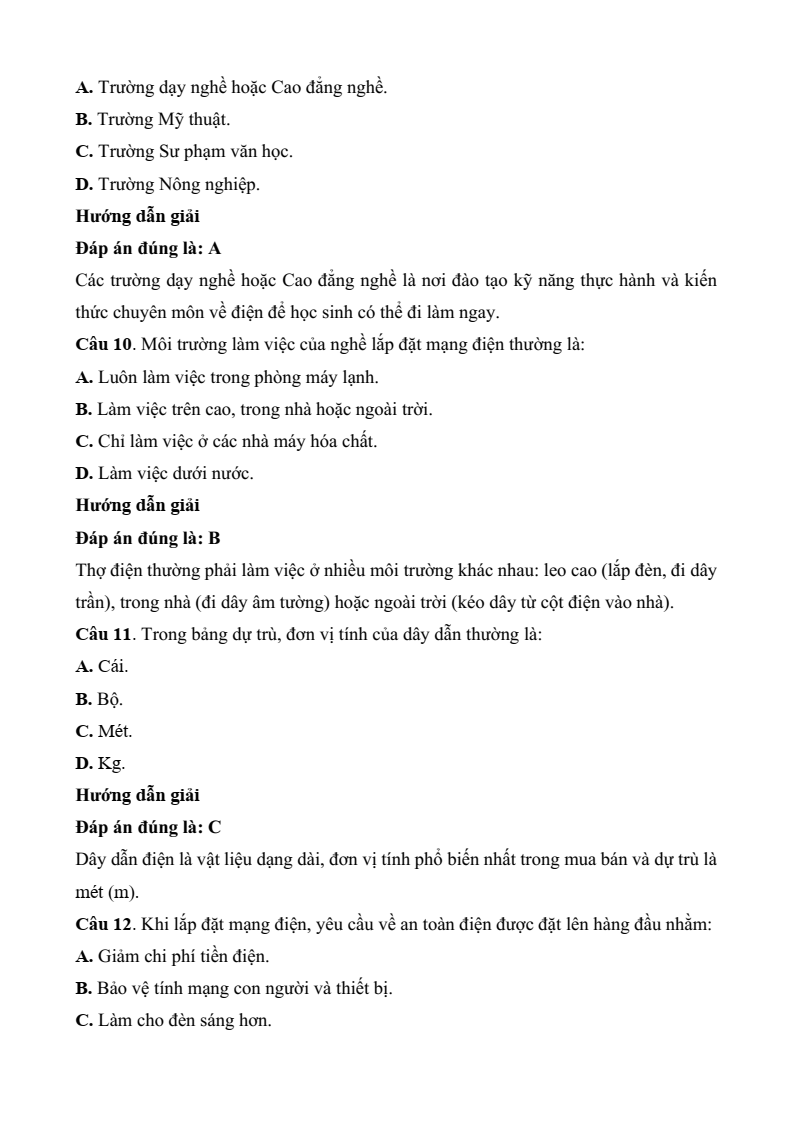 A. Trường dạy nghề hoặc Cao đẳng nghề.

B. Trường Mỹ thuật.

C. Trường Sư phạm văn học.

D. Trường Nông nghiệp.

Hướng dẫn giải

Đáp án đúng là: A

Các trường dạy nghề hoặc Cao đẳng nghề là nơi đào tạo kỹ năng thực hành và kiến thức chuyên môn về điện để học sinh có thể đi làm ngay.

Câu 10. Môi trường làm việc của nghề lắp đặt mạng điện thường là:

A. Luôn làm việc trong phòng máy lạnh.

B. Làm việc trên cao, trong nhà hoặc ngoài trời.

C. Chỉ làm việc ở các nhà máy hóa chất.

D. Làm việc dưới nước.

Hướng dẫn giải

Đáp án đúng là: B

Thợ điện thường phải làm việc ở nhiều môi trường khác nhau: leo cao (lắp đèn, đi dây trần), trong nhà (đi dây âm tường) hoặc ngoài trời (kéo dây từ cột điện vào nhà).

Câu 11. Trong bảng dự trù, đơn vị tính của dây dẫn thường là:

A. Cái.

B. Bộ.

C. Mét.

D. Kg.

Hướng dẫn giải

Đáp án đúng là: C

Dây dẫn điện là vật liệu dạng dài, đơn vị tính phổ biến nhất trong mua bán và dự trù là mét (m).

Câu 12. Khi lắp đặt mạng điện, yêu cầu về an toàn điện được đặt lên hàng đầu nhằm:

A. Giảm chi phí tiền điện.

B. Bảo vệ tính mạng con người và thiết bị.

C. Làm cho đèn sáng hơn.